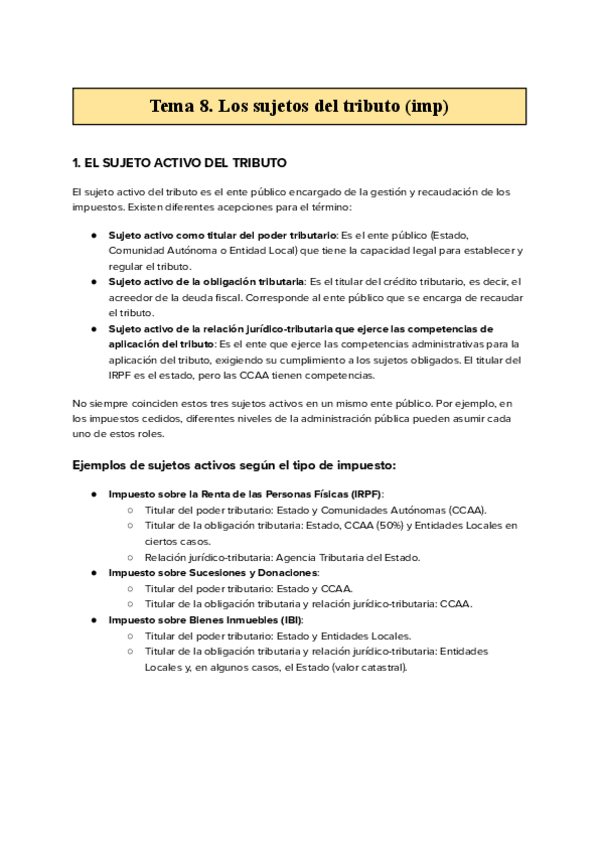 Tema 8. Los sujetos del tributo (imp)

1. EL SUJETO ACTIVO DEL TRIBUTO

El sujeto activo del tributo es el ente público encargado de la gestión y recaudación de los impuestos. Existen diferentes acepciones para el término:

● Sujeto activo como titular del poder tributario: Es el ente público (Estado, Comunidad Autónoma o Entidad Local) que tiene la capacidad legal para establecer y regular el tributo.
● Sujeto activo de la obligación tributaria: Es el titular del crédito tributario, es decir, el acreedor de la deuda fiscal. Corresponde al ente público que se encarga de recaudar el tributo.
● Sujeto activo de la relación jurídico-tributaria que ejerce las competencias de aplicación del tributo: Es el ente que ejerce las competencias administrativas para la aplicación del tributo, exigiendo su cumplimiento a los sujetos obligados. El titular del IRPF es el estado, pero las CCAA tienen competencias.

No siempre coinciden estos tres sujetos activos en un mismo ente público. Por ejemplo, en los impuestos cedidos, diferentes niveles de la administración pública pueden asumir cada uno de estos roles.

Ejemplos de sujetos activos según el tipo de impuesto:

● Impuesto sobre la Renta de las Personas Físicas (IRPF):
○ Titular del poder tributario: Estado y Comunidades Autónomas (CCAA).
○ Titular de la obligación tributaria: Estado, CCAA (50%) y Entidades Locales en ciertos casos.
○ Relación jurídico-tributaria: Agencia Tributaria del Estado.
● Impuesto sobre Sucesiones y Donaciones:
○ Titular del poder tributario: Estado y CCAA.
○ Titular de la obligación tributaria y relación jurídico-tributaria: CCAA.
● Impuesto sobre Bienes Inmuebles (IBI):
○ Titular del poder tributario: Estado y Entidades Locales.
○ Titular de la obligación tributaria y relación jurídico-tributaria: Entidades Locales y, en algunos casos, el Estado (valor catastral).